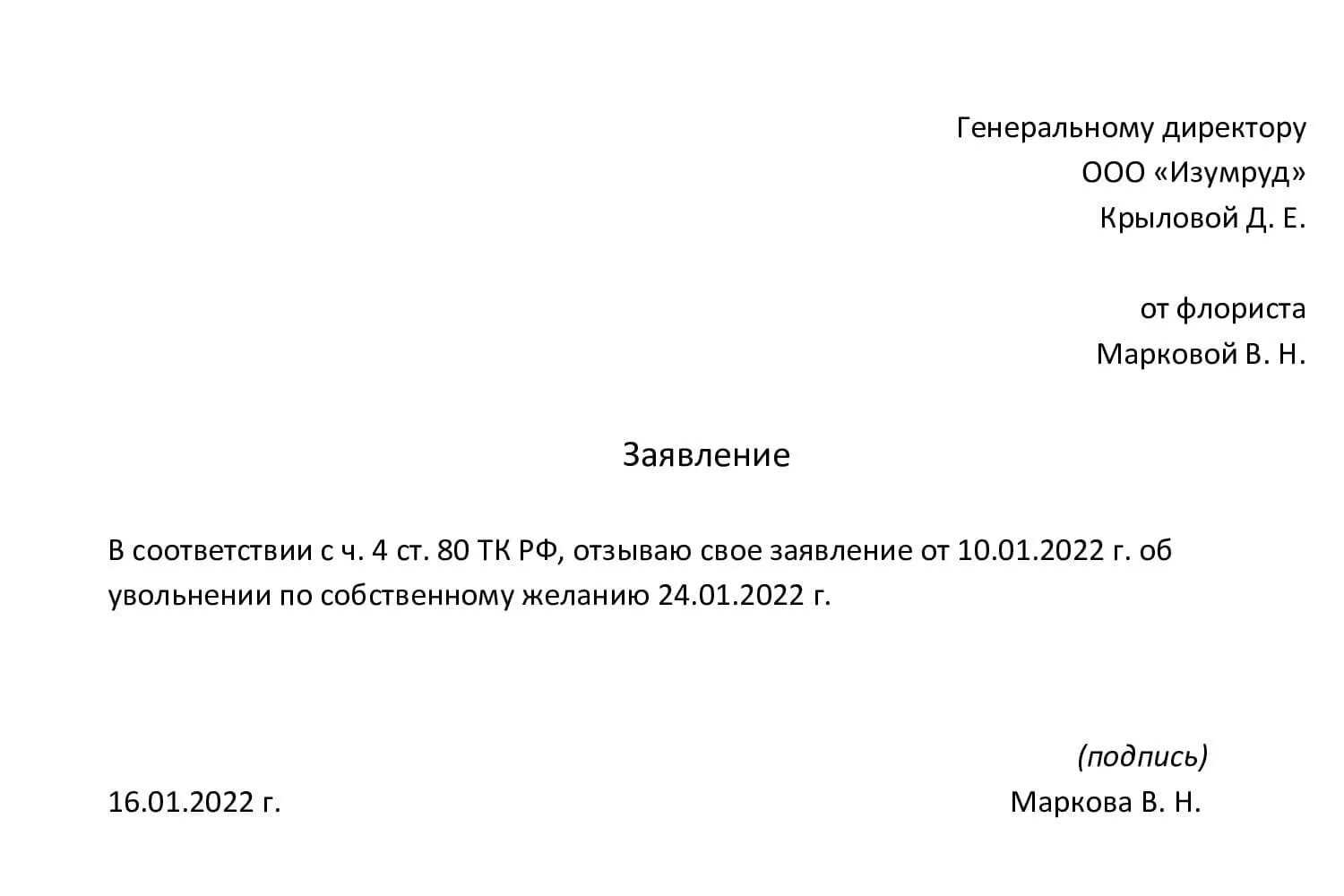 Генеральному директору
ООО «Изумруд»
Крыловой Д. Е.

от флориста
Марковой В. Н.

Заявление

В соответствии с ч. 4 ст. 80 ТК РФ, отзываю свое заявление от 10.01.2022 г. об увольнении по собственному желанию 24.01.2022 г.

(подпись)

16.01.2022 г.

Маркова В. Н.